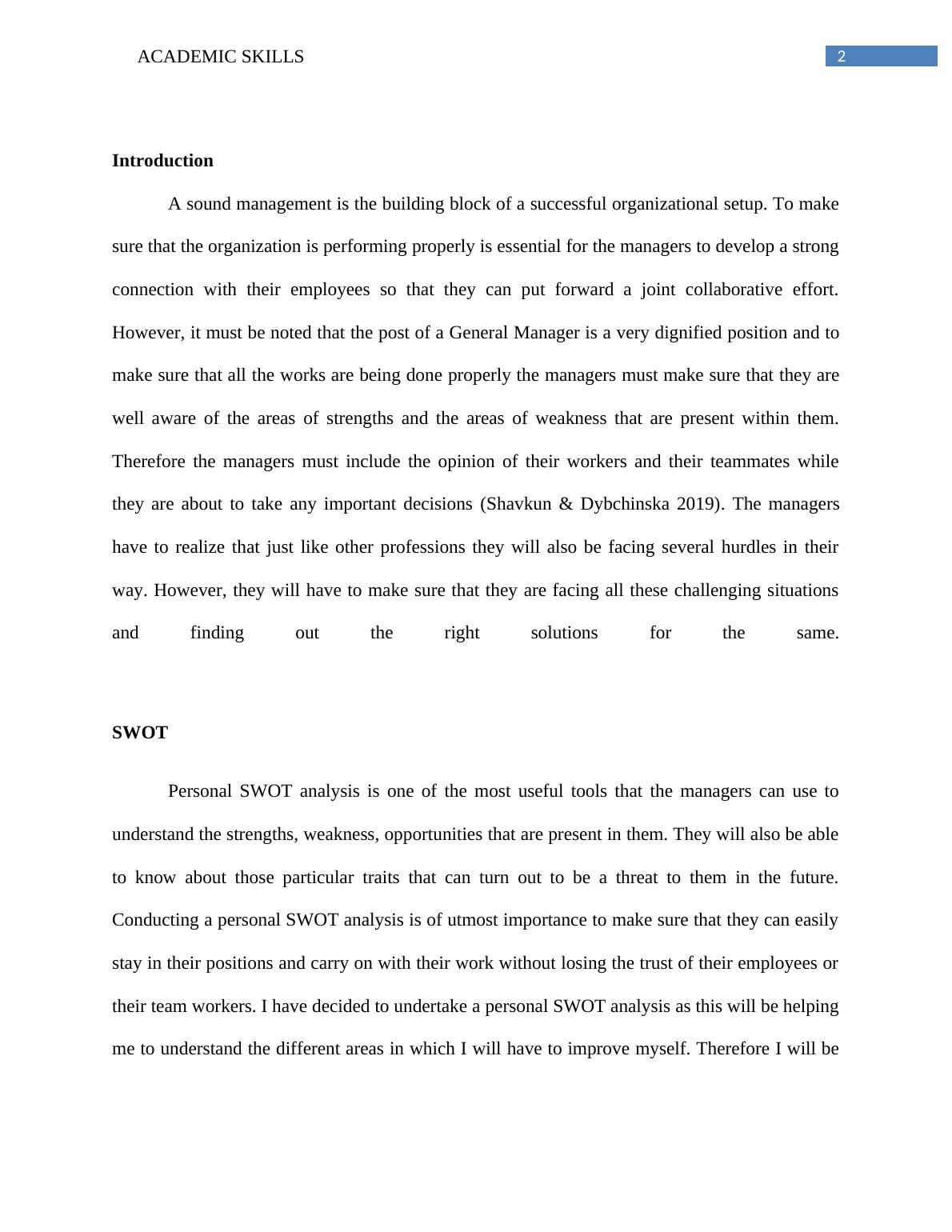 ACADEMIC SKILLS 2

Introduction

A sound management is the building block of a successful organizational setup. To make sure that the organization is performing properly is essential for the managers to develop a strong connection with their employees so that they can put forward a joint collaborative effort. However, it must be noted that the post of a General Manager is a very dignified position and to make sure that all the works are being done properly the managers must make sure that they are well aware of the areas of strengths and the areas of weakness that are present within them. Therefore the managers must include the opinion of their workers and their teammates while they are about to take any important decisions (Shavkun & Dybchinska 2019). The managers have to realize that just like other professions they will also be facing several hurdles in their way. However, they will have to make sure that they are facing all these challenging situations and finding out the right solutions for the same.

SWOT

Personal SWOT analysis is one of the most useful tools that the managers can use to understand the strengths, weakness, opportunities that are present in them. They will also be able to know about those particular traits that can turn out to be a threat to them in the future. Conducting a personal SWOT analysis is of utmost importance to make sure that they can easily stay in their positions and carry on with their work without losing the trust of their employees or their team workers. I have decided to undertake a personal SWOT analysis as this will be helping me to understand the different areas in which I will have to improve myself. Therefore I will be